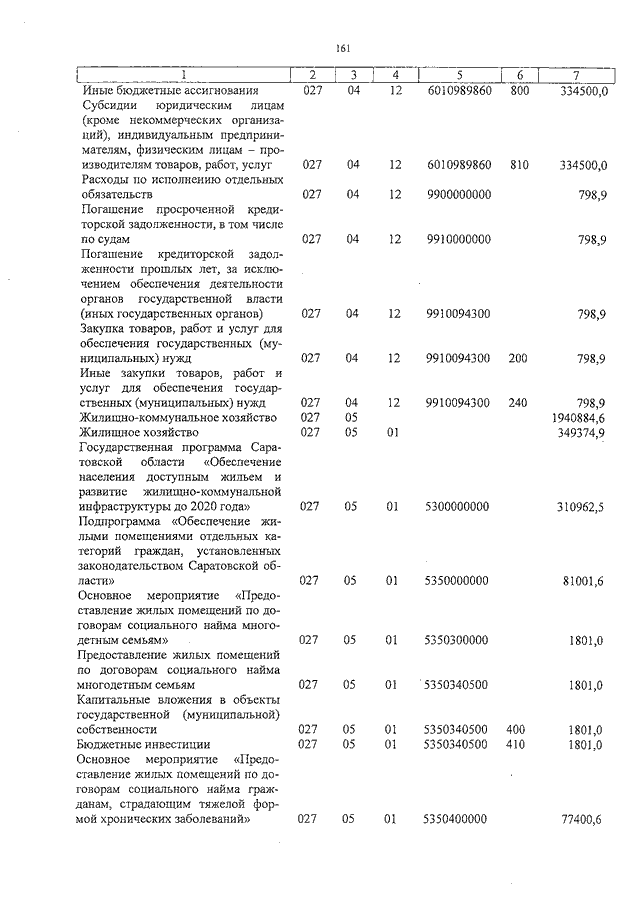 161

| 1 | 2 | 3 | 4 | 5 | 6 | 7 |
|---|---|---|---|---|---|---|
| Иные бюджетные ассигнования | 027 | 04 | 12 | 6010989860 | 800 | 334500,0 |
| Субсидии юридическим лицам (кроме некоммерческих организаций), индивидуальным предпринимателям, физическим лицам – производителям товаров, работ, услуг | 027 | 04 | 12 | 6010989860 | 810 | 334500,0 |
| Расходы по исполнению отдельных обязательств | 027 | 04 | 12 | 9900000000 | | 798,9 |
| Погашение просроченной кредиторской задолженности, в том числе по судам | 027 | 04 | 12 | 9910000000 | | 798,9 |
| Погашение кредиторской задолженности прошлых лет, за исключением обеспечения деятельности органов государственной власти (иных государственных органов) | 027 | 04 | 12 | 9910094300 | | 798,9 |
| Закупка товаров, работ и услуг для обеспечения государственных (муниципальных) нужд | 027 | 04 | 12 | 9910094300 | 200 | 798,9 |
| Иные закупки товаров, работ и услуг для обеспечения государственных (муниципальных) нужд | 027 | 04 | 12 | 9910094300 | 240 | 798,9 |
| Жилищно-коммунальное хозяйство | 027 | 05 | | | | 1940884,6 |
| Жилищное хозяйство | 027 | 05 | 01 | | | 349374,9 |
| Государственная программа Саратовской области «Обеспечение населения доступным жильем и развитие жилищно-коммунальной инфраструктуры до 2020 года» | 027 | 05 | 01 | 5300000000 | | 310962,5 |
| Подпрограмма «Обеспечение жилыми помещениями отдельных категорий граждан, установленных законодательством Саратовской области» | 027 | 05 | 01 | 5350000000 | | 81001,6 |
| Основное мероприятие «Предоставление жилых помещений по договорам социального найма многодетным семьям» | 027 | 05 | 01 | 5350300000 | | 1801,0 |
| Предоставление жилых помещений по договорам социального найма многодетным семьям | 027 | 05 | 01 | 5350340500 | | 1801,0 |
| Капитальные вложения в объекты государственной (муниципальной) собственности | 027 | 05 | 01 | 5350340500 | 400 | 1801,0 |
| Бюджетные инвестиции | 027 | 05 | 01 | 5350340500 | 410 | 1801,0 |
| Основное мероприятие «Предоставление жилых помещений по договорам социального найма гражданам, страдающим тяжелой формой хронических заболеваний» | 027 | 05 | 01 | 5350400000 | | 77400,6 |